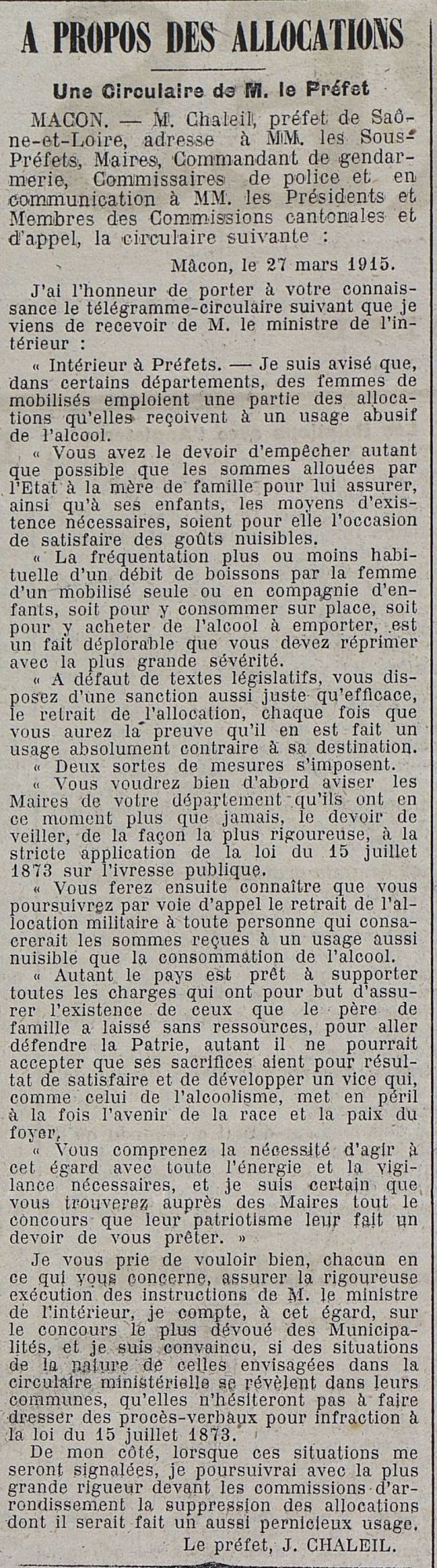 A PROPOS DES ALLOCATIONS

Une Circulaire de M. le Préfet

MACON. — M. Chaleil, préfet de Saône-et-Loire, adresse à MM. les Sous-Préfets, Maires, Commandant de gendarmerie, Commissaires de police et en communication à MM. les Présidents et Membres des Commissions cantonales et d'appel, la circulaire suivante :

Mâcon, le 27 mars 1915.

J'ai l'honneur de porter à votre connaissance le télégramme-circulaire suivant que je viens de recevoir de M. le ministre de l'intérieur :

« Intérieur à Préfets. — Je suis avisé que, dans certains départements, des femmes de mobilisés emploient une partie des allocations qu'elles reçoivent à un usage abusif de l'alcool.

« Vous avez le devoir d'empêcher autant que possible que les sommes allouées par l'Etat à la mère de famille pour lui assurer, ainsi qu'à ses enfants, les moyens d'existence nécessaires, soient pour elle l'occasion de satisfaire des goûts nuisibles.

« La fréquentation plus ou moins habituelle d'un débit de boissons par la femme d'un mobilisé seule ou en compagnie d'enfants, soit pour y consommer sur place, soit pour y acheter de l'alcool à emporter, est un fait déplorable que vous devez réprimer avec la plus grande sévérité.

« A défaut de textes législatifs, vous disposez d'une sanction aussi juste qu'efficace, le retrait de l'allocation, chaque fois que vous aurez la preuve qu'il en est fait un usage absolument contraire à sa destination.

« Deux sortes de mesures s'imposent.

« Vous voudrez bien d'abord aviser les Maires de votre département qu'ils ont en ce moment plus que jamais, le devoir de veiller, de la façon la plus rigoureuse, à la stricte application de la loi du 15 juillet 1873 sur l'ivresse publique.

« Vous ferez ensuite connaître que vous poursuivrez par voie d'appel le retrait de l'allocation militaire à toute personne qui consacrerait les sommes reçues à un usage aussi nuisible que la consommation de l'alcool.

« Autant le pays est prêt à supporter toutes les charges qui ont pour but d'assurer l'existence de ceux que le père de famille a laissé sans ressources, pour aller défendre la Patrie, autant il ne pourrait accepter que ses sacrifices aient pour résultat de satisfaire et de développer un vice qui, comme celui de l'alcoolisme, met en péril à la fois l'avenir de la race et la paix du foyer.

« Vous comprenez la nécessité d'agir à cet égard avec toute l'énergie et la vigilance nécessaires, et je suis certain que vous trouverez auprès des Maires tout le concours que leur patriotisme leur fait un devoir de vous prêter. »

Je vous prie de vouloir bien, chacun en ce qui vous concerne, assurer la rigoureuse exécution des instructions de M. le ministre de l'intérieur, je compte, à cet égard, sur le concours le plus dévoué des Municipalités, et je suis convaincu, si des situations de la nature de celles envisagées dans la circulaire ministérielle se révèlent dans leurs communes, qu'elles n'hésiteront pas à faire dresser des procès-verbaux pour infraction à la loi du 15 juillet 1873.

De mon côté, lorsque ces situations me seront signalées, je poursuivrai avec la plus grande rigueur devant les commissions d'arrondissement la suppression des allocations dont il serait fait un aussi pernicieux usage.

Le préfet, J. CHALEIL.